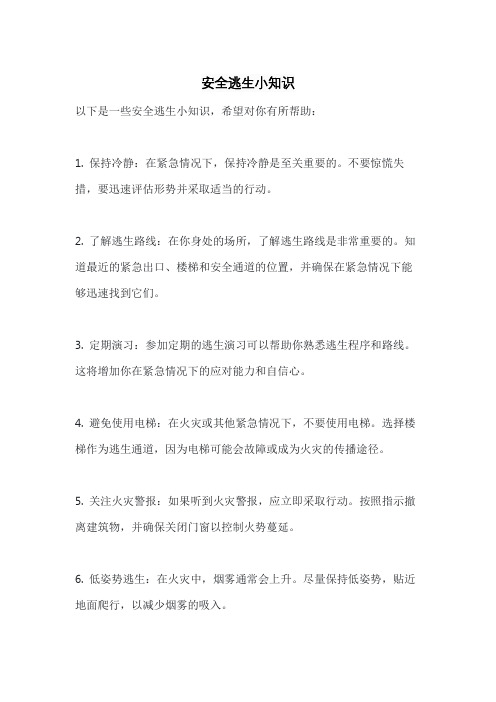 安全逃生小知识

以下是一些安全逃生小知识，希望对你有所帮助：

1. 保持冷静：在紧急情况下，保持冷静是至关重要的。不要惊慌失措，要迅速评估形势并采取适当的行动。

2. 了解逃生路线：在你身处的场所，了解逃生路线是非常重要的。知道最近的紧急出口、楼梯和安全通道的位置，并确保在紧急情况下能够迅速找到它们。

3. 定期演习：参加定期的逃生演习可以帮助你熟悉逃生程序和路线。这将增加你在紧急情况下的应对能力和自信心。

4. 避免使用电梯：在火灾或其他紧急情况下，不要使用电梯。选择楼梯作为逃生通道，因为电梯可能会故障或成为火灾的传播途径。

5. 关注火灾警报：如果听到火灾警报，应立即采取行动。按照指示撤离建筑物，并确保关闭门窗以控制火势蔓延。

6. 低姿势逃生：在火灾中，烟雾通常会上升。尽量保持低姿势，贴近地面爬行，以减少烟雾的吸入。